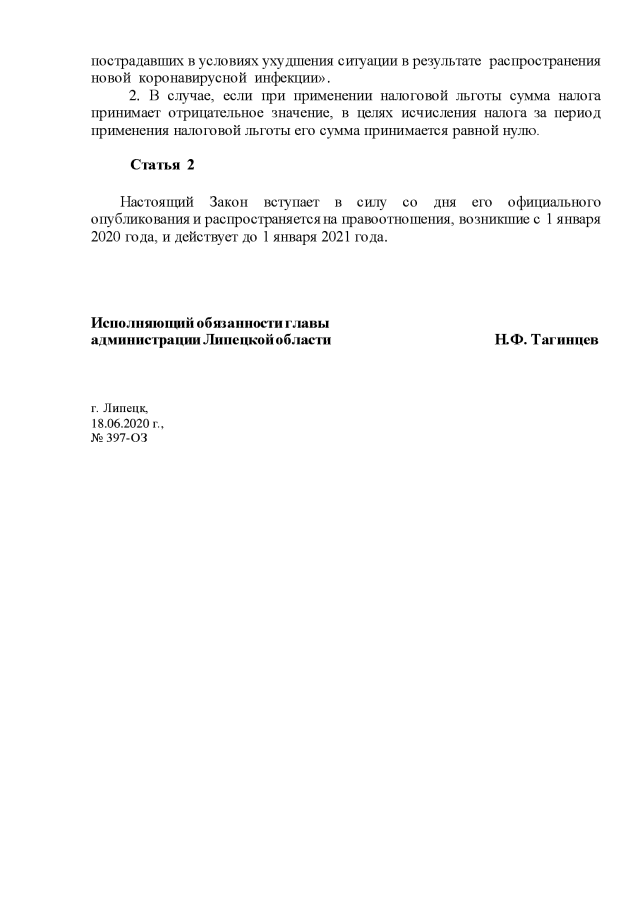 пострадавших в условиях ухудшения ситуации в результате распространения новой коронавирусной инфекции».

2. В случае, если при применении налоговой льготы сумма налога принимает отрицательное значение, в целях исчисления налога за период применения налоговой льготы его сумма принимается равной нулю.

Статья 2

Настоящий Закон вступает в силу со дня его официального опубликования и распространяется на правоотношения, возникшие с 1 января 2020 года, и действует до 1 января 2021 года.

Исполняющий обязанности главы администрации Липецкой области

Н.Ф. Тагинцев

г. Липецк,
18.06.2020 г.,
№ 397-ОЗ